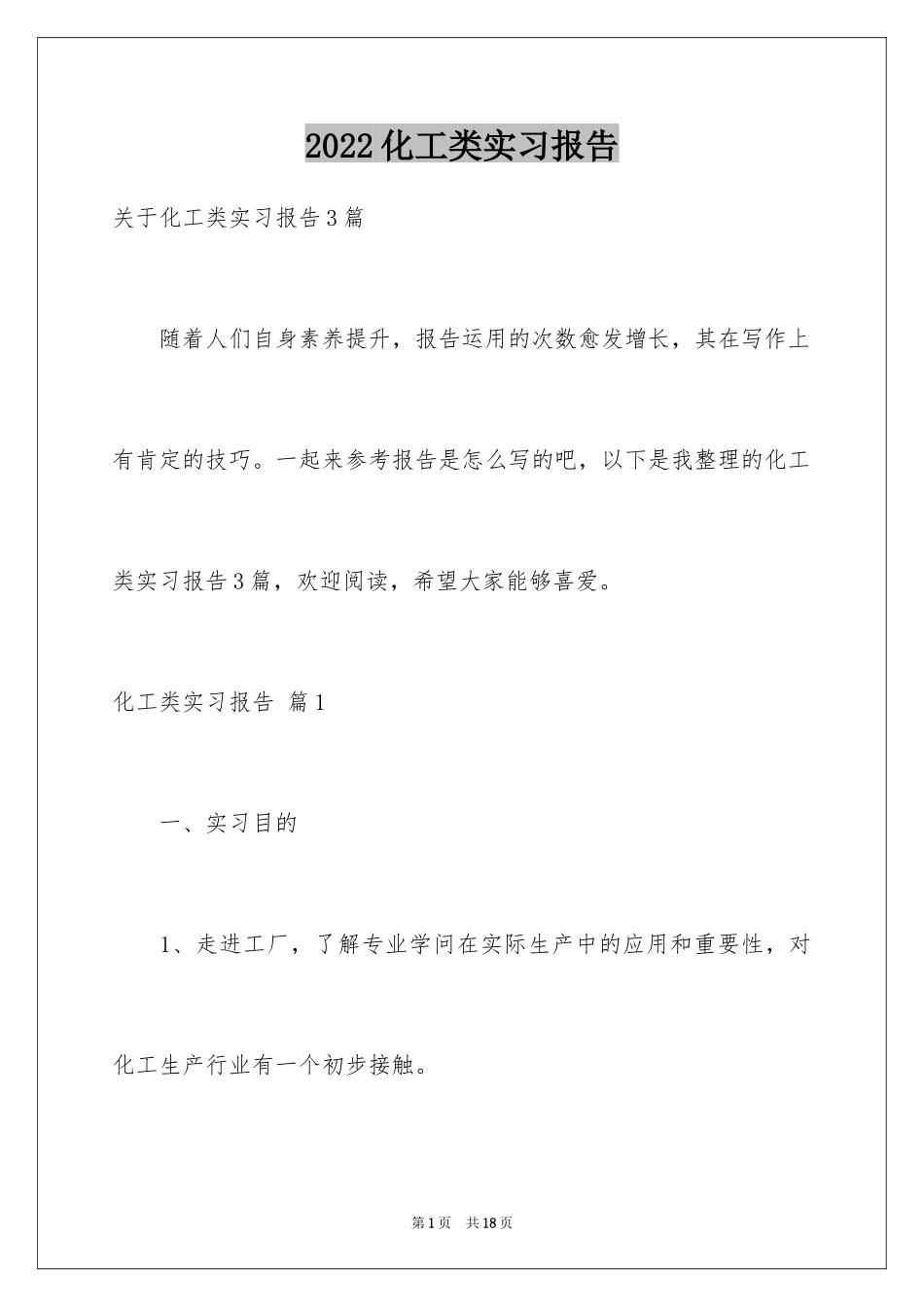 2022化工类实习报告

关于化工类实习报告3篇

随着人们自身素养提升，报告运用的次数愈发增长，其在写作上有肯定的技巧。一起来参考报告是怎么写的吧，以下是我整理的化工类实习报告3篇，欢迎阅读，希望大家能够喜爱。

化工类实习报告 篇1

一、实习目的

1、走进工厂，了解专业学问在实际生产中的应用和重要性，对化工生产行业有一个初步接触。

第1页 共18页